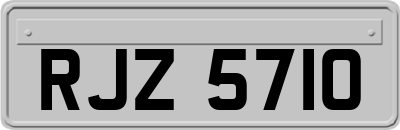 RJZ 5710